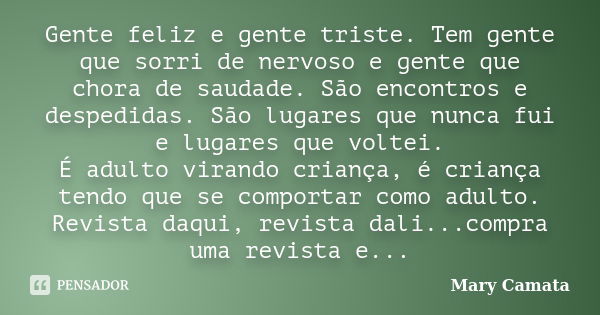 Gente feliz e gente triste. Tem gente que sorri de nervoso e gente que chora de saudade. São encontros e despedidas. São lugares que nunca fui e lugares que voltei.
É adulto virando criança, é criança tendo que se comportar como adulto. Revista daqui, revista dali...compra uma revista e...

PENSADOR

Mary Camata